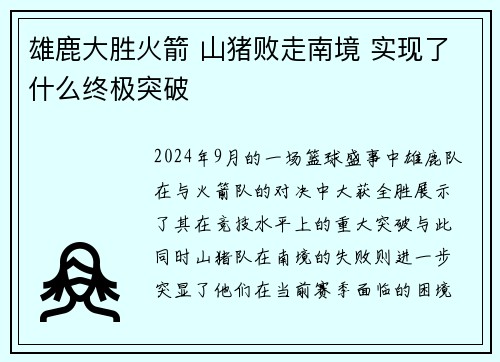 雄鹿大胜火箭 山猪败走南境 实现了什么终极突破

2024年9月的一场篮球盛事中雄鹿队在与火箭队的对决中大获全胜展示了其在竞技水平上的重大突破与此同时山猪队在南境的失败则进一步突显了他们在当前赛季面临的困境